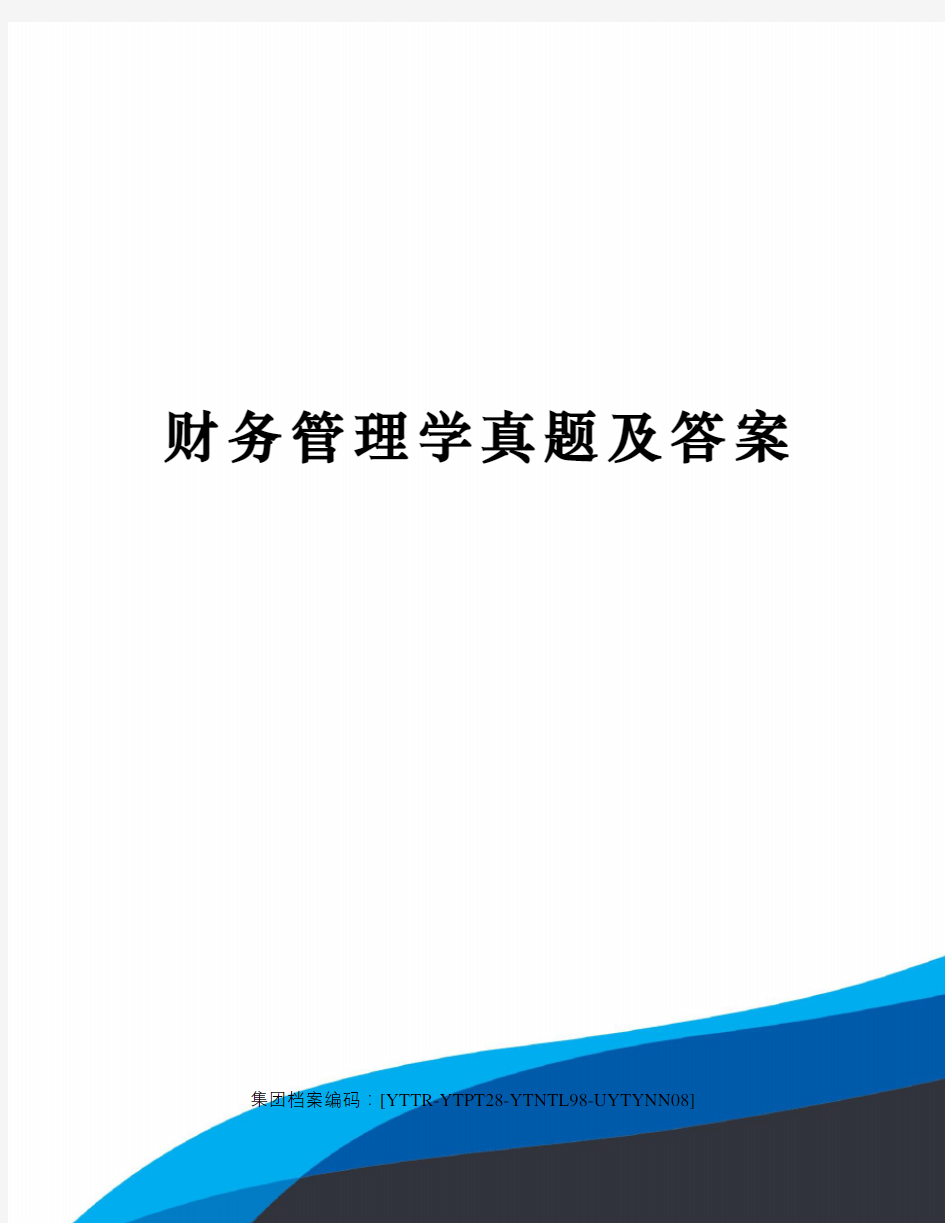 财务管理学真题及答案

集团档案编码：[YTTR-YTPT28-YTNTL98-UYTYNN08]